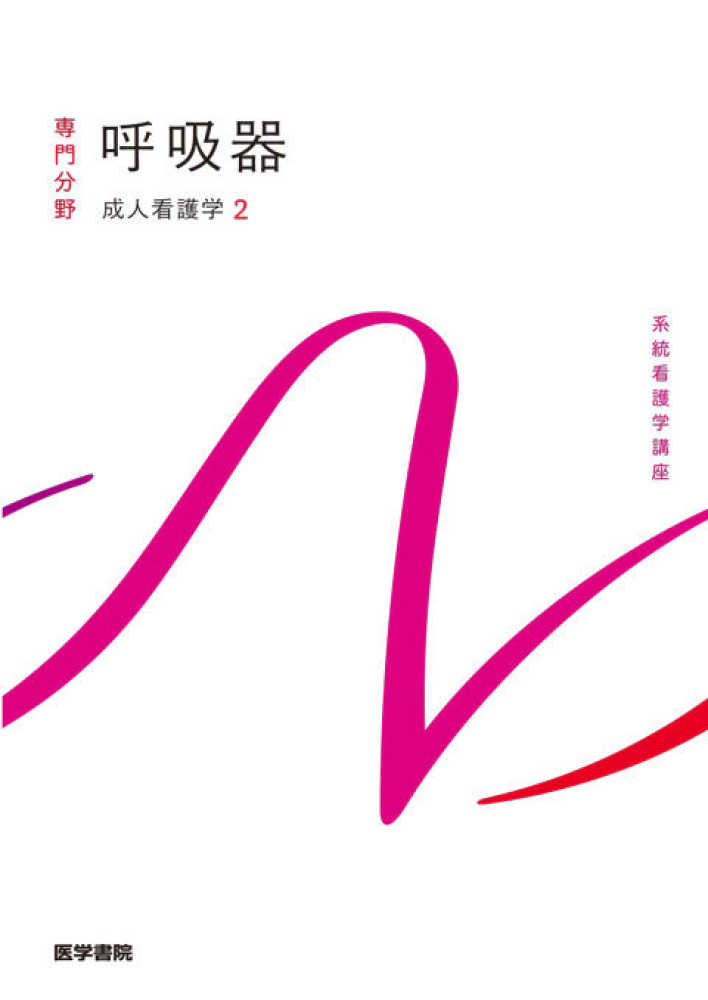 専門分野

呼吸器

成人看護学 2

系統看護学講座

医学書院